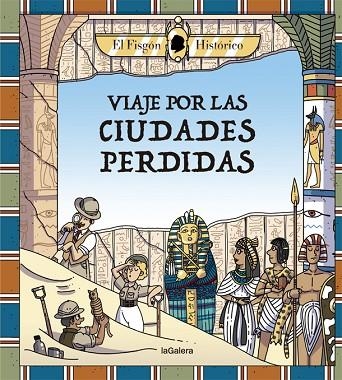 El Fisgón Histórico

VIAJE POR LAS CIUDADES PERDIDAS

laGalera